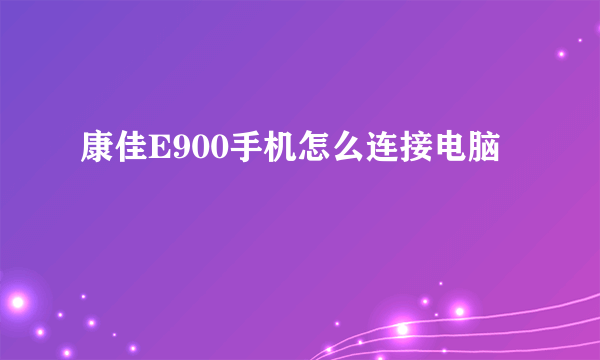 康佳E900手机怎么连接电脑